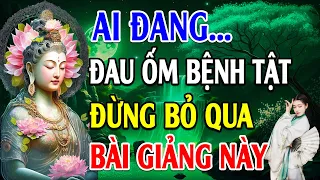 AI ĐANG...
ĐAU ỐM BỆNH TẬT
ĐỪNG BỎ QUA
BÀI GIẢNG NÀY